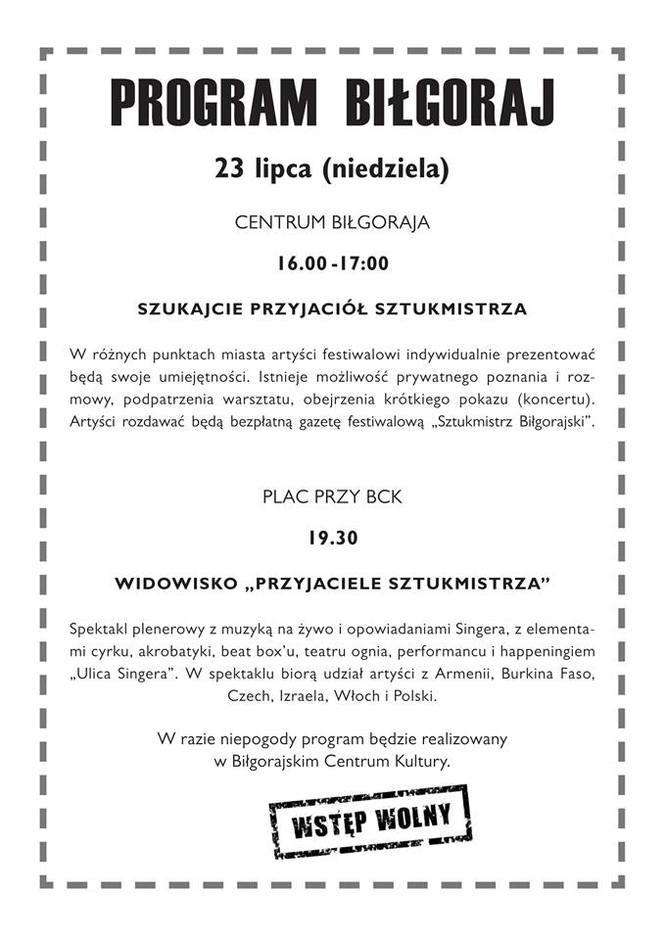 PROGRAM BIŁGORAJ

23 lipca (niedziela)

CENTRUM BIŁGORAJA

16.00 -17:00

SZUKAJCIE PRZYJACIÓŁ SZTUKMISTRZA

W różnych punktach miasta artyści festiwalowi indywidualnie prezentować będą swoje umiejętności. Istnieje możliwość prywatnego poznania i rozmowy, podpatrzenia warsztatu, obejrzenia krótkiego pokazu (koncertu). Artyści rozdawać będą bezpłatną gazetę festiwalową „Sztukmistrz Biłgorajski".

PLAC PRZY BCK

19.30

WIDOWISKO „PRZYJACIELE SZTUKMISTRZA"

Spektakl plenerowy z muzyką na żywo i opowiadaniami Singera, z elementami cyrku, akrobatyki, beat box'u, teatru ognia, performancu i happeningiem „Ulica Singera". W spektaklu biorą udział artyści z Armenii, Burkina Faso, Czech, Izraela, Włoch i Polski.

W razie niepogody program będzie realizowany w Biłgorajskim Centrum Kultury.

WSTĘP WOLNY